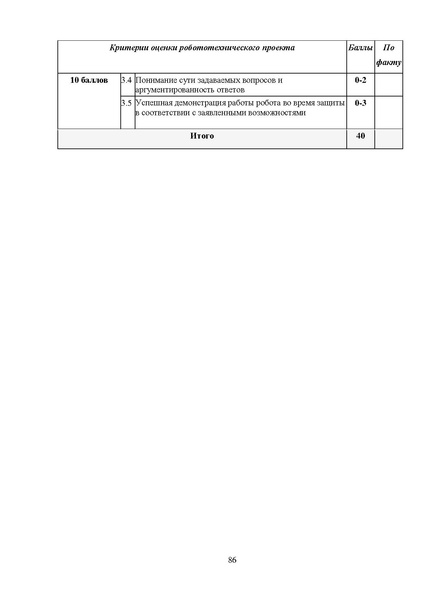 | Критерии оценки робототехнического проекта | | | Баллы | По факту |
|---|---|---|---|---|
| 10 баллов | 3.4 | Понимание сути задаваемых вопросов и аргументированность ответов | 0-2 | |
| | 3.5 | Успешная демонстрация работы робота во время защиты в соответствии с заявленными возможностями | 0-3 | |
| Итого | | | 40 | |

86